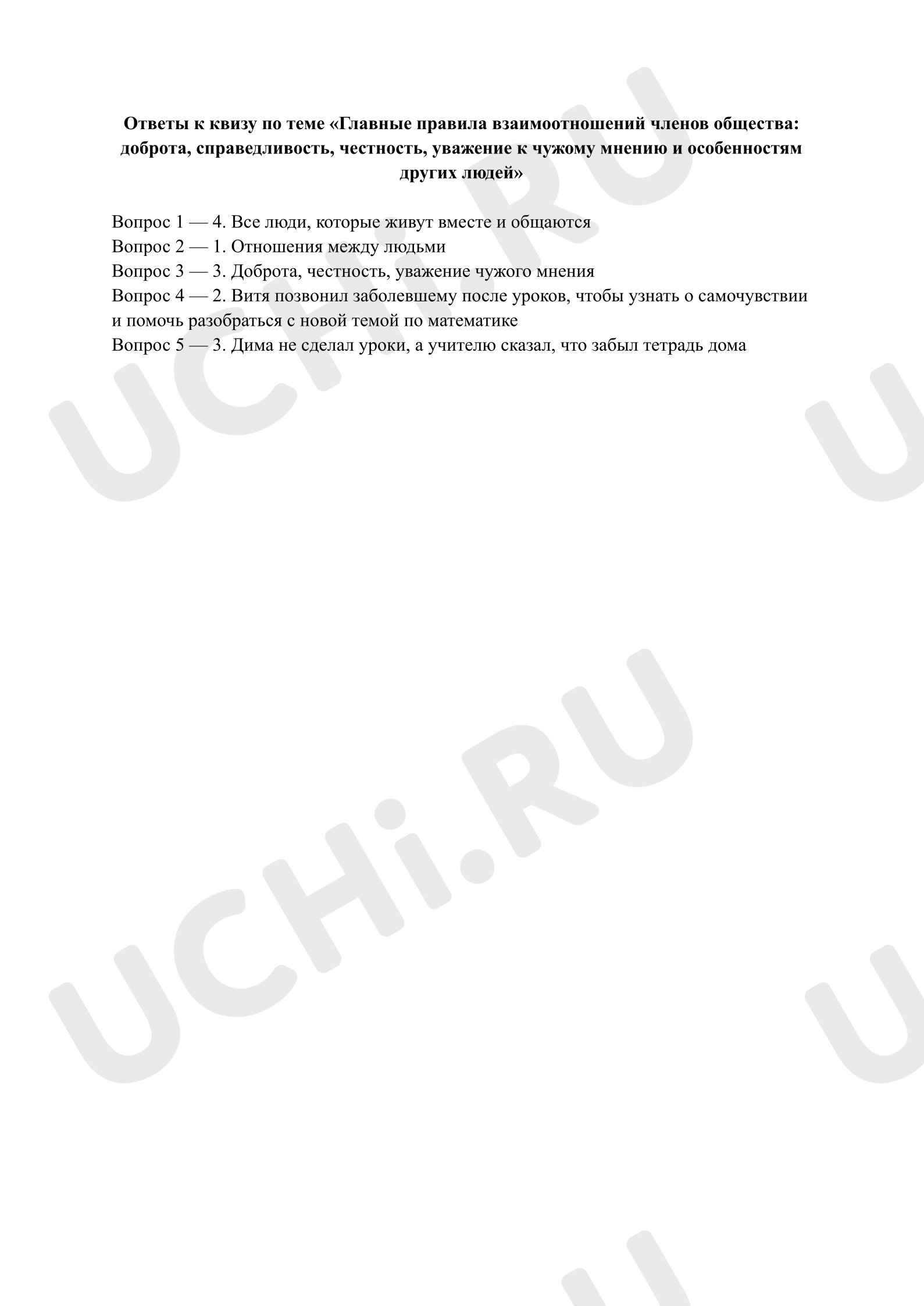 Ответы к квизу по теме «Главные правила взаимоотношений членов общества: доброта, справедливость, честность, уважение к чужому мнению и особенностям других людей»

Вопрос 1 — 4. Все люди, которые живут вместе и общаются
Вопрос 2 — 1. Отношения между людьми
Вопрос 3 — 3. Доброта, честность, уважение чужого мнения
Вопрос 4 — 2. Витя позвонил заболевшему после уроков, чтобы узнать о самочувствии и помочь разобраться с новой темой по математике
Вопрос 5 — 3. Дима не сделал уроки, а учителю сказал, что забыл тетрадь дома

UCHi.RU